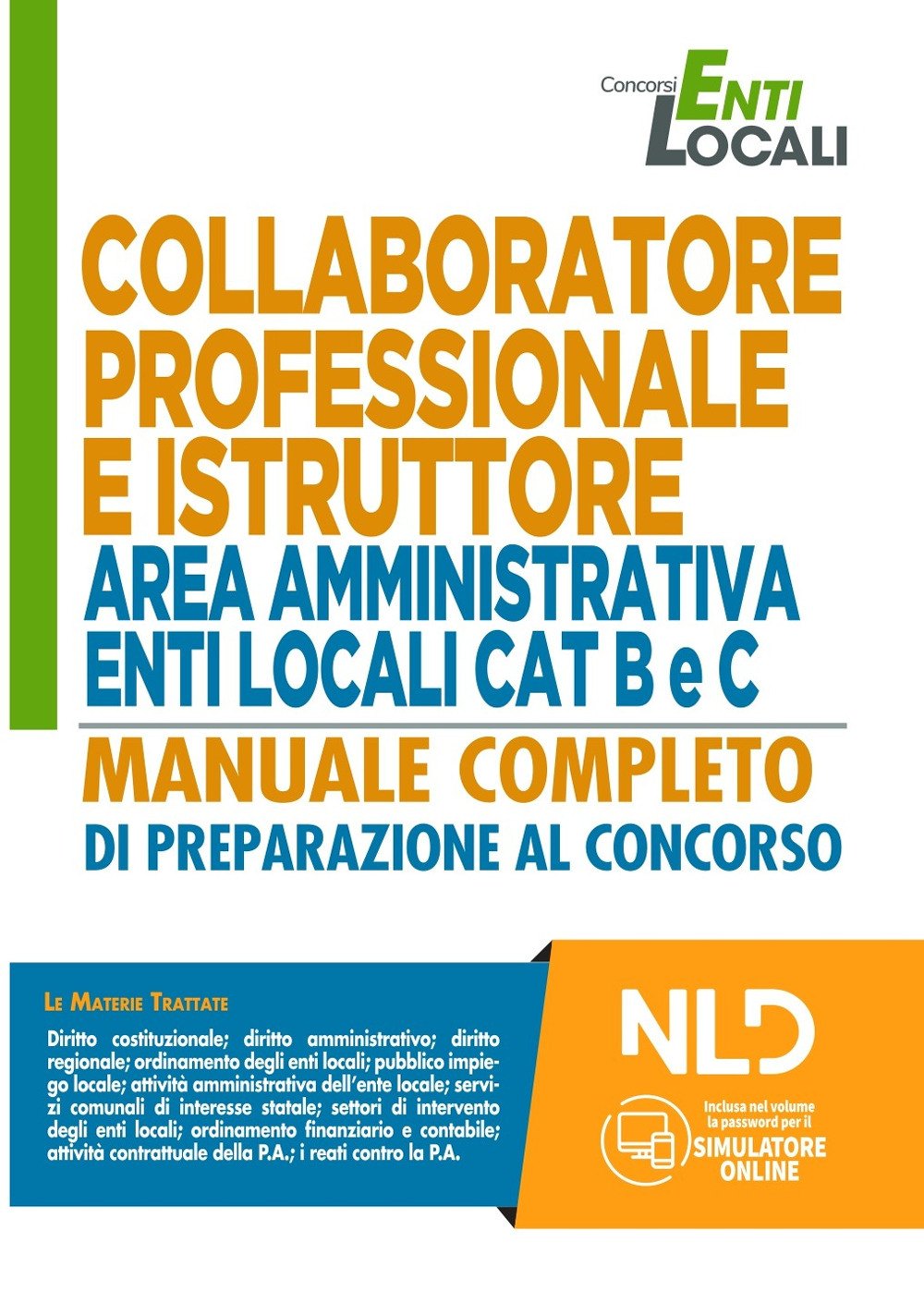 Concorsi ENTI LOCALI

COLLABORATORE PROFESSIONALE E ISTRUTTORE
AREA AMMINISTRATIVA ENTI LOCALI CAT B e C

MANUALE COMPLETO
DI PREPARAZIONE AL CONCORSO

LE MATERIE TRATTATE

Diritto costituzionale; diritto amministrativo; diritto regionale; ordinamento degli enti locali; pubblico impiego locale; attività amministrativa dell'ente locale; servizi comunali di interesse statale; settori di intervento degli enti locali; ordinamento finanziario e contabile; attività contrattuale della P.A.; i reati contro la P.A.

NLD

Inclusa nel volume la password per il
SIMULATORE ONLINE